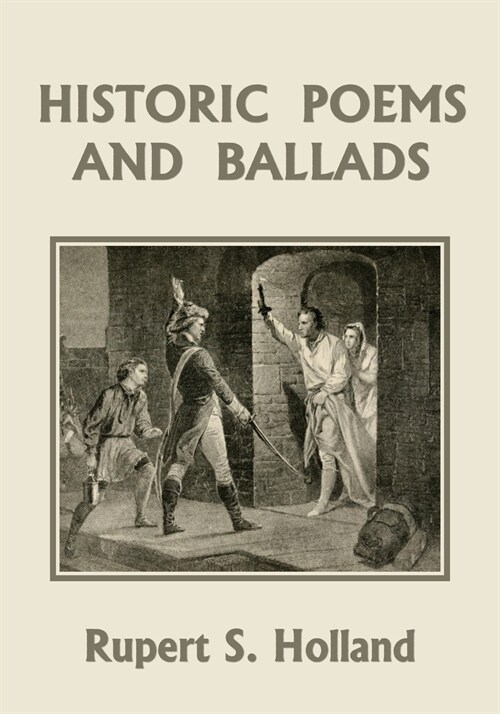 HISTORIC POEMS AND BALLADS

Rupert S. Holland